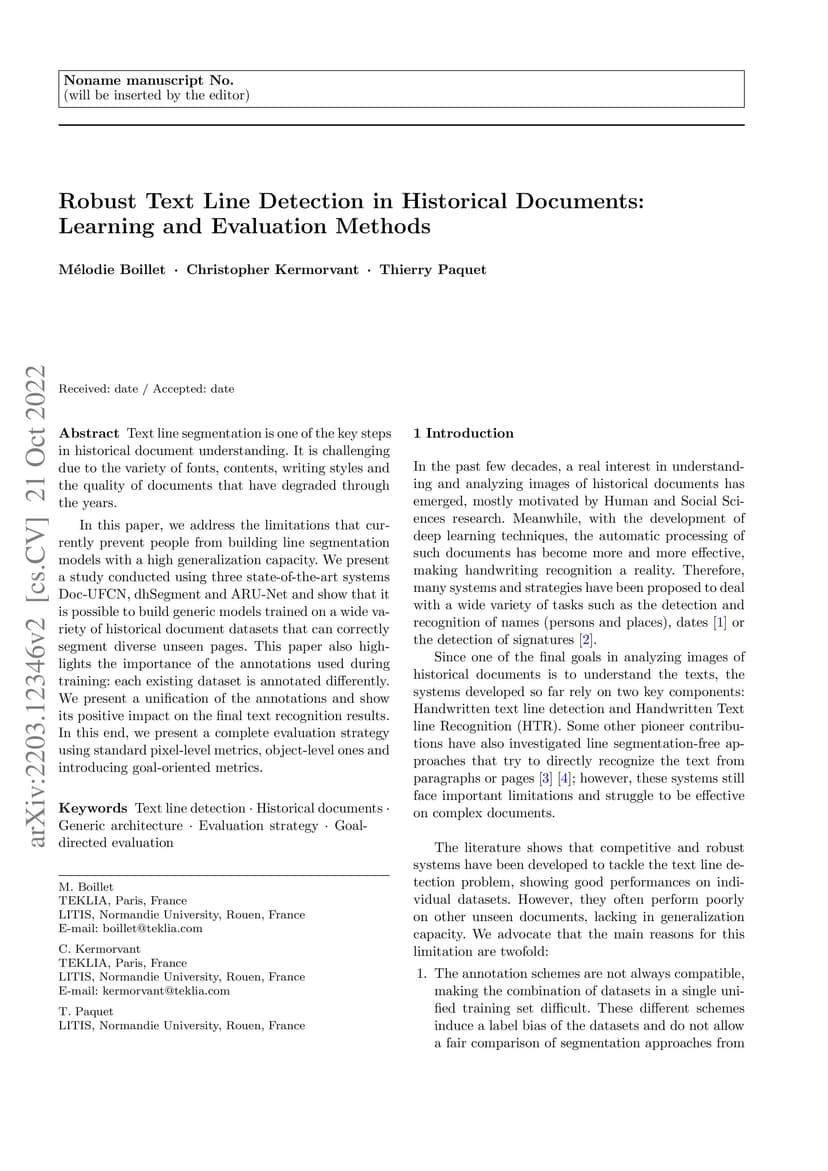 Noname manuscript No.
(will be inserted by the editor)

Robust Text Line Detection in Historical Documents: Learning and Evaluation Methods

Mélodie Boillet · Christopher Kermorvant · Thierry Paquet

arXiv:2203.12346v2 [cs.CV] 21 Oct 2022

Received: date / Accepted: date

Abstract Text line segmentation is one of the key steps in historical document understanding. It is challenging due to the variety of fonts, contents, writing styles and the quality of documents that have degraded through the years.

In this paper, we address the limitations that currently prevent people from building line segmentation models with a high generalization capacity. We present a study conducted using three state-of-the-art systems Doc-UFCN, dhSegment and ARU-Net and show that it is possible to build generic models trained on a wide variety of historical document datasets that can correctly segment diverse unseen pages. This paper also highlights the importance of the annotations used during training: each existing dataset is annotated differently. We present a unification of the annotations and show its positive impact on the final text recognition results. In this end, we present a complete evaluation strategy using standard pixel-level metrics, object-level ones and introducing goal-oriented metrics.

Keywords Text line detection · Historical documents · Generic architecture · Evaluation strategy · Goal-directed evaluation

M. Boillet
TEKLIA, Paris, France
LITIS, Normandie University, Rouen, France
E-mail: boillet@teklia.com

C. Kermorvant
TEKLIA, Paris, France
LITIS, Normandie University, Rouen, France
E-mail: kermorvant@teklia.com

T. Paquet
LITIS, Normandie University, Rouen, France

1 Introduction

In the past few decades, a real interest in understanding and analyzing images of historical documents has emerged, mostly motivated by Human and Social Sciences research. Meanwhile, with the development of deep learning techniques, the automatic processing of such documents has become more and more effective, making handwriting recognition a reality. Therefore, many systems and strategies have been proposed to deal with a wide variety of tasks such as the detection and recognition of names (persons and places), dates [1] or the detection of signatures [2].

Since one of the final goals in analyzing images of historical documents is to understand the texts, the systems developed so far rely on two key components: Handwritten text line detection and Handwritten Text line Recognition (HTR). Some other pioneer contributions have also investigated line segmentation-free approaches that try to directly recognize the text from paragraphs or pages [3] [4]; however, these systems still face important limitations and struggle to be effective on complex documents.

The literature shows that competitive and robust systems have been developed to tackle the text line detection problem, showing good performances on individual datasets. However, they often perform poorly on other unseen documents, lacking in generalization capacity. We advocate that the main reasons for this limitation are twofold:

1. The annotation schemes are not always compatible, making the combination of datasets in a single unified training set difficult. These different schemes induce a label bias of the datasets and do not allow a fair comparison of segmentation approaches from